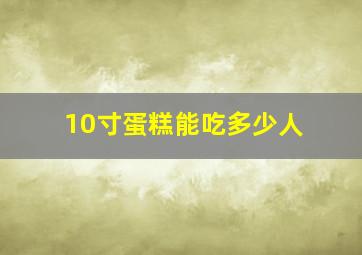 10寸蛋糕能吃多少人